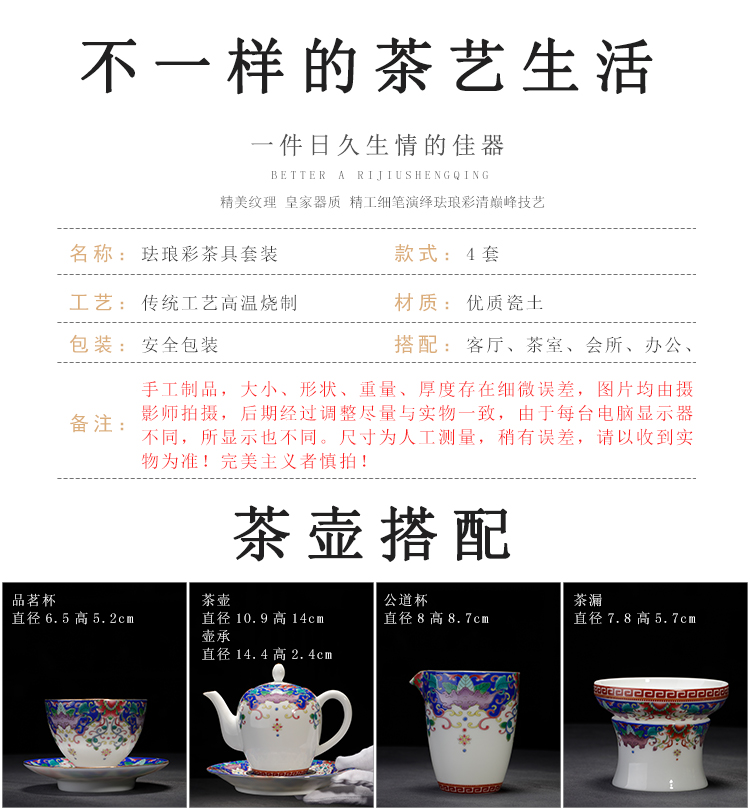 不一样的茶艺生活

一件日久生情的佳器

BETTER A RIJIUSHENGQING

精美纹理 皇家器质 精工细笔演绎珐琅彩清巅峰技艺

名称：珐琅彩茶具套装 款式：4套

工艺：传统工艺高温烧制 材质：优质瓷土

包装：安全包装 搭配：客厅、茶室、会所、办公、

备注：手工制品，大小、形状、重量、厚度存在细微误差，图片均由摄影师拍摄，后期经过调整尽量与实物一致，由于每台电脑显示器不同，所显示也不同。尺寸为人工测量，稍有误差，请以收到实物为准！完美主义者慎拍！

茶壶搭配

品茗杯
直径6.5高5.2cm

茶壶
直径10.9高14cm
壶承
直径14.4高2.4cm

公道杯
直径8高8.7cm

茶漏
直径7.8高5.7cm